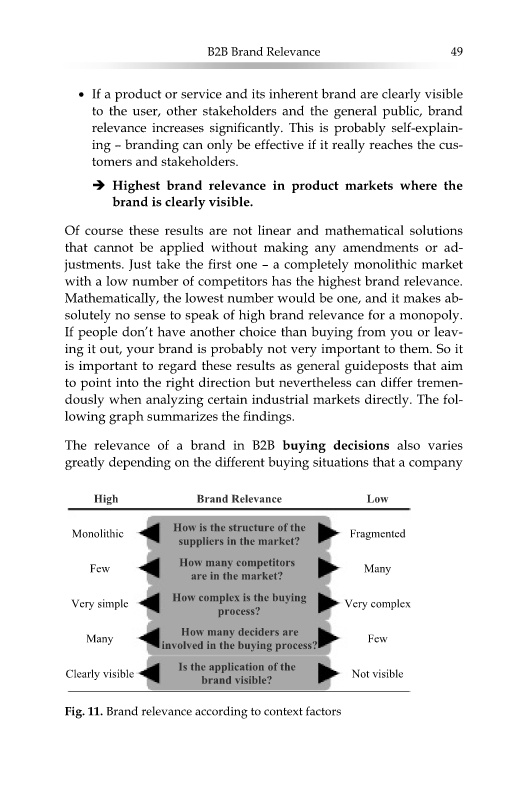 B2B Brand Relevance 49

• If a product or service and its inherent brand are clearly visible to the user, other stakeholders and the general public, brand relevance increases significantly. This is probably self-explaining – branding can only be effective if it really reaches the customers and stakeholders.

➔ Highest brand relevance in product markets where the brand is clearly visible.

Of course these results are not linear and mathematical solutions that cannot be applied without making any amendments or adjustments. Just take the first one – a completely monolithic market with a low number of competitors has the highest brand relevance. Mathematically, the lowest number would be one, and it makes absolutely no sense to speak of high brand relevance for a monopoly. If people don't have another choice than buying from you or leaving it out, your brand is probably not very important to them. So it is important to regard these results as general guideposts that aim to point into the right direction but nevertheless can differ tremendously when analyzing certain industrial markets directly. The following graph summarizes the findings.

The relevance of a brand in B2B buying decisions also varies greatly depending on the different buying situations that a company

| High | Brand Relevance | Low |
|---|---|---|
| Monolithic | How is the structure of the suppliers in the market? | Fragmented |
| Few | How many competitors are in the market? | Many |
| Very simple | How complex is the buying process? | Very complex |
| Many | How many deciders are involved in the buying process? | Few |
| Clearly visible | Is the application of the brand visible? | Not visible |

Fig. 11. Brand relevance according to context factors